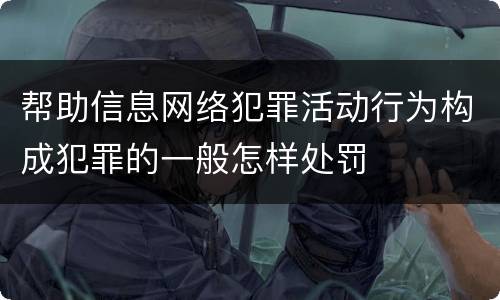 帮助信息网络犯罪活动行为构成犯罪的一般怎样处罚